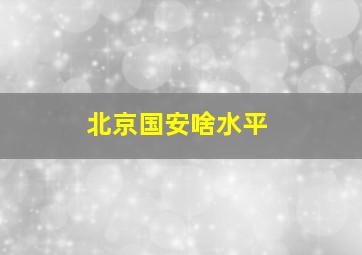 北京国安啥水平